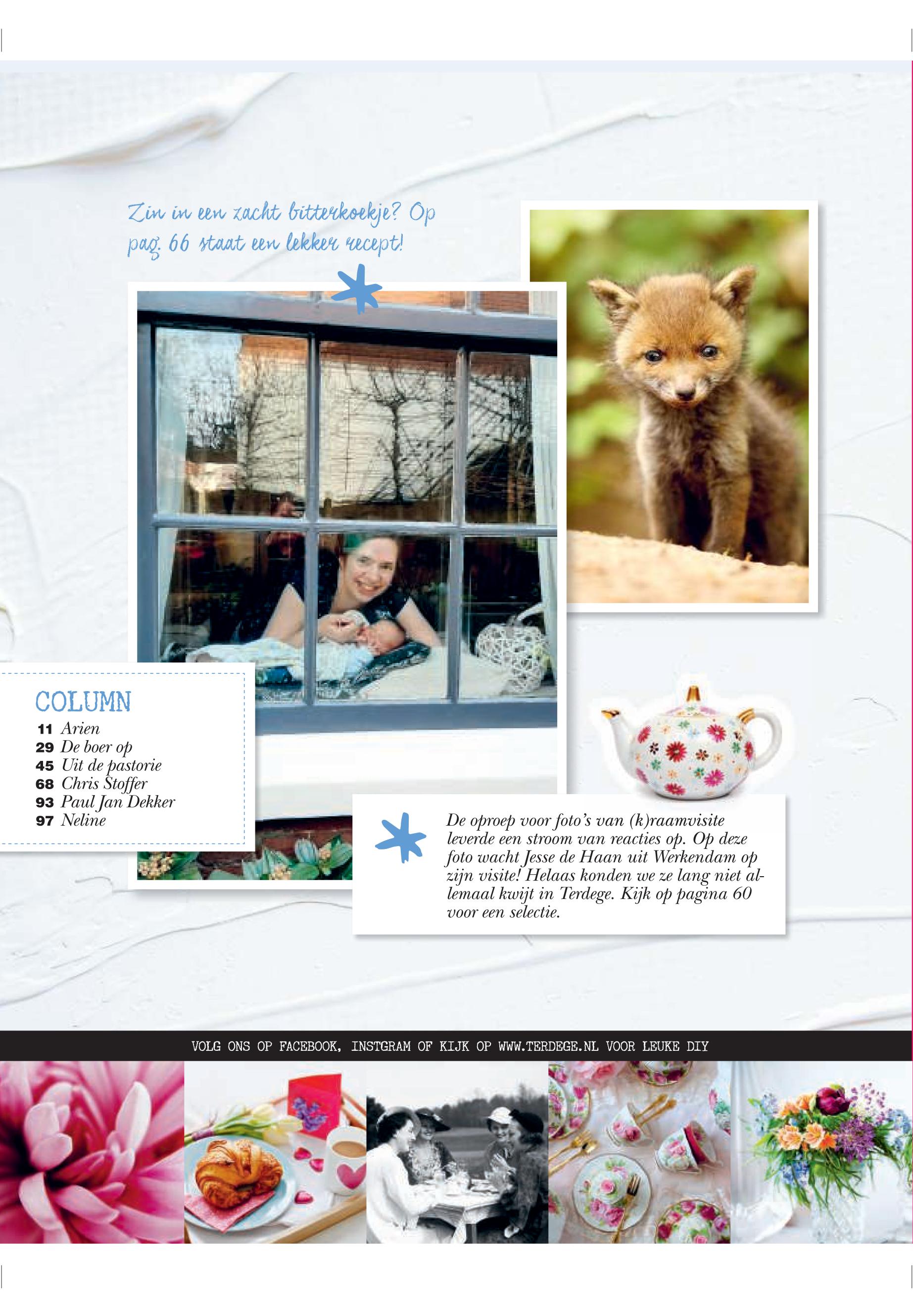 Zin in een zacht bitterkoekje? Op pag. 66 staat een lekker recept!

COLUMN
11 Arien
29 De boer op
45 Uit de pastorie
68 Chris Stoffer
93 Paul Jan Dekker
97 Neline

De oproep voor foto's van (k)raamvisite leverde een stroom van reacties op. Op deze foto wacht Jesse de Haan uit Werkendam op zijn visite! Helaas konden we ze lang niet allemaal kwijt in Terdege. Kijk op pagina 60 voor een selectie.

VOLG ONS OP FACEBOOK, INSTGRAM OF KIJK OP WWW.TERDEGE.NL VOOR LEUKE DIY